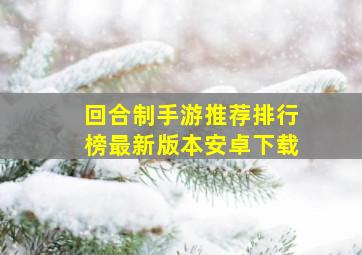 回合制手游推荐排行榜最新版本安卓下载